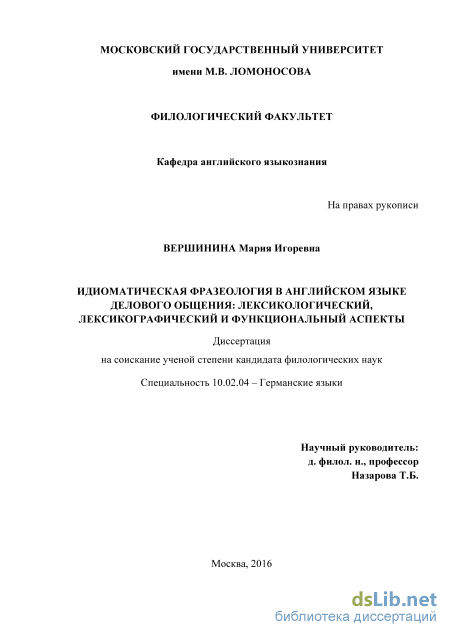 МОСКОВСКИЙ ГОСУДАРСТВЕННЫЙ УНИВЕРСИТЕТ

имени М.В. ЛОМОНОСОВА

ФИЛОЛОГИЧЕСКИЙ ФАКУЛЬТЕТ

Кафедра английского языкознания

На правах рукописи

ВЕРШИНИНА Мария Игоревна

ИДИОМАТИЧЕСКАЯ ФРАЗЕОЛОГИЯ В АНГЛИЙСКОМ ЯЗЫКЕ ДЕЛОВОГО ОБЩЕНИЯ: ЛЕКСИКОЛОГИЧЕСКИЙ, ЛЕКСИКОГРАФИЧЕСКИЙ И ФУНКЦИОНАЛЬНЫЙ АСПЕКТЫ

Диссертация

на соискание ученой степени кандидата филологических наук

Специальность 10.02.04 – Германские языки

Научный руководитель:
д. филол. н., профессор
Назарова Т.Б.

Москва, 2016

dsLib.net
библиотека диссертаций